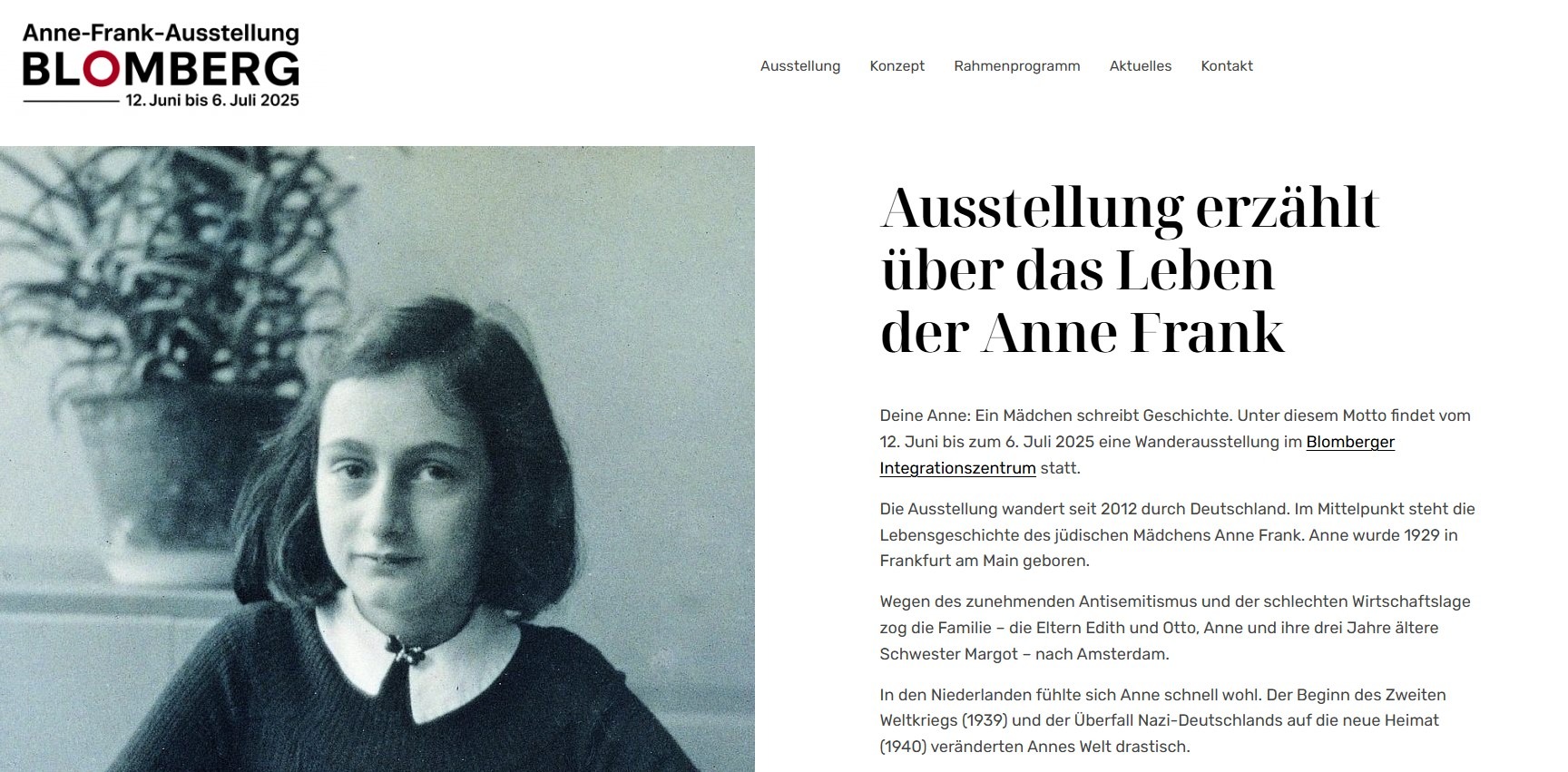 Anne-Frank-Ausstellung
BLOMBERG
12. Juni bis 6. Juli 2025

Ausstellung Konzept Rahmenprogramm Aktuelles Kontakt

Ausstellung erzählt über das Leben der Anne Frank

Deine Anne: Ein Mädchen schreibt Geschichte. Unter diesem Motto findet vom 12. Juni bis zum 6. Juli 2025 eine Wanderausstellung im Blomberger Integrationszentrum statt.

Die Ausstellung wandert seit 2012 durch Deutschland. Im Mittelpunkt steht die Lebensgeschichte des jüdischen Mädchens Anne Frank. Anne wurde 1929 in Frankfurt am Main geboren.

Wegen des zunehmenden Antisemitismus und der schlechten Wirtschaftslage zog die Familie – die Eltern Edith und Otto, Anne und ihre drei Jahre ältere Schwester Margot – nach Amsterdam.

In den Niederlanden fühlte sich Anne schnell wohl. Der Beginn des Zweiten Weltkriegs (1939) und der Überfall Nazi-Deutschlands auf die neue Heimat (1940) veränderten Annes Welt drastisch.